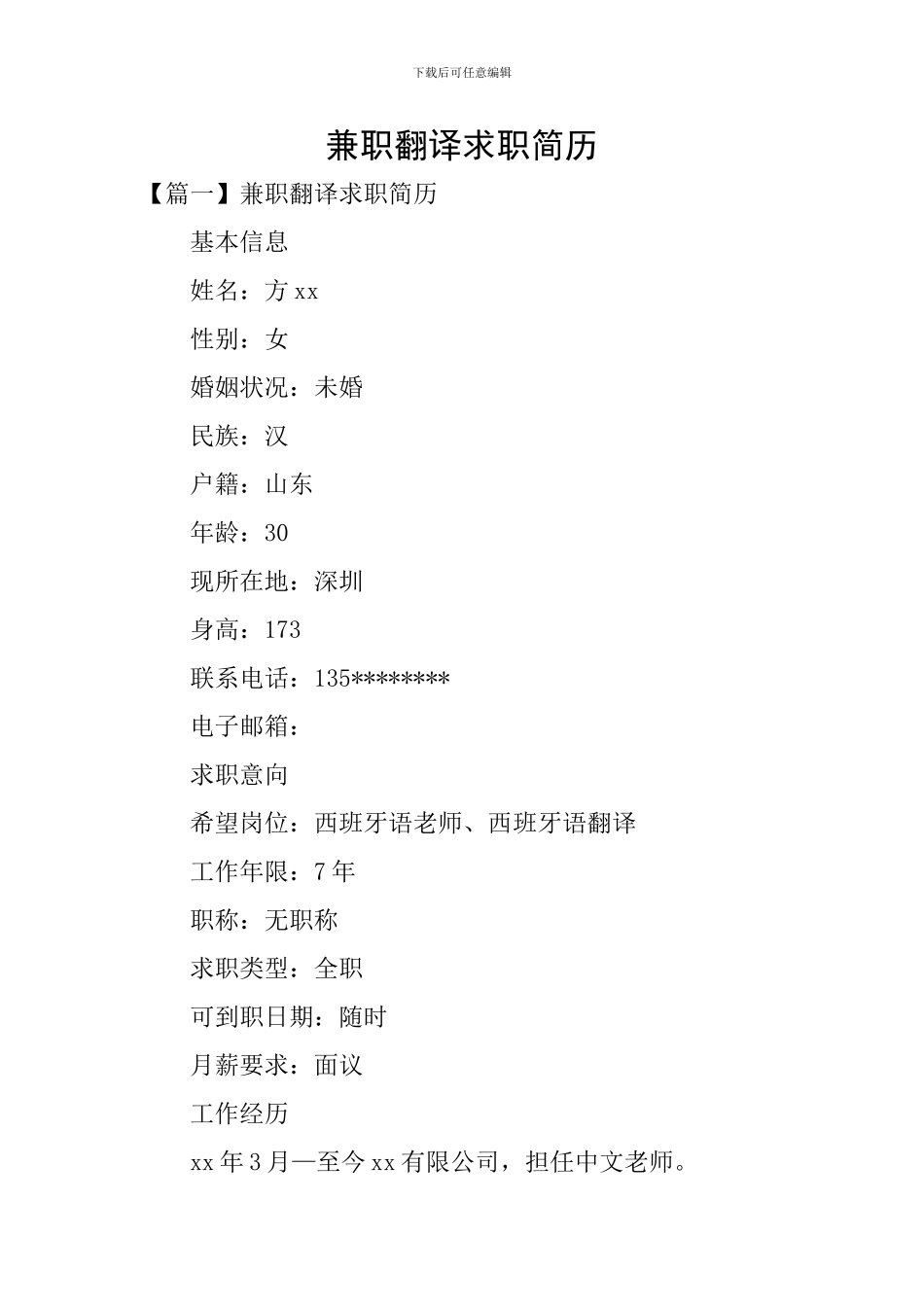 下载后可任意编辑

兼职翻译求职简历

【篇一】兼职翻译求职简历

基本信息

姓名：方 xx

性别：女

婚姻状况：未婚

民族：汉

户籍：山东

年龄：30

现所在地：深圳

身高：173

联系电话：135********

电子邮箱：

求职意向

希望岗位：西班牙语老师、西班牙语翻译

工作年限：7 年

职称：无职称

求职类型：全职

可到职日期：随时

月薪要求：面议

工作经历

xx 年 3 月—至今 xx 有限公司，担任中文老师。